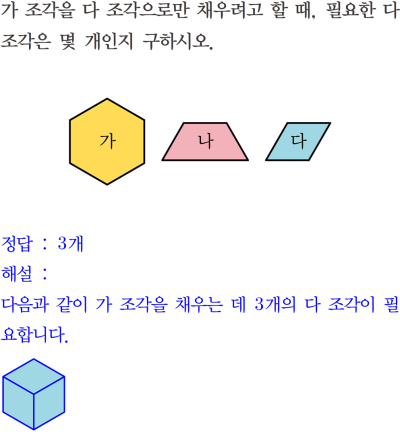 가 조각을 다 조각으로만 채우려고 할 때, 필요한 다 조각은 몇 개인지 구하시오.

가

나

다

정답 : 3개

해설 :

다음과 같이 가 조각을 채우는 데 3개의 다 조각이 필요합니다.